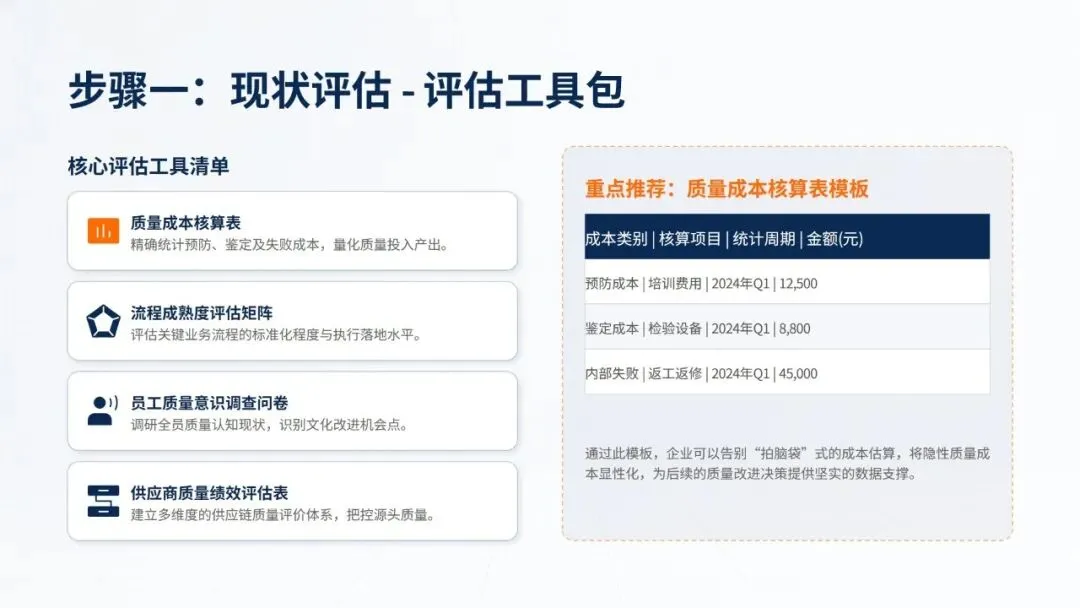 步骤一：现状评估 - 评估工具包

核心评估工具清单

质量成本核算表
精确统计预防、鉴定及失败成本，量化质量投入产出。

流程成熟度评估矩阵
评估关键业务流程的标准化程度与执行落地水平。

员工质量意识调查问卷
调研全员质量认知现状，识别文化改进机会点。

供应商质量绩效评估表
建立多维度的供应链质量评价体系，把控源头质量。

重点推荐：质量成本核算表模板

成本类别 | 核算项目 | 统计周期 | 金额(元)

预防成本 | 培训费用 | 2024年Q1 | 12,500

鉴定成本 | 检验设备 | 2024年Q1 | 8,800

内部失败 | 返工返修 | 2024年Q1 | 45,000

通过此模板，企业可以告别“拍脑袋”式的成本估算，将隐性质量成本显性化，为后续的质量改进决策提供坚实的数据支撑。